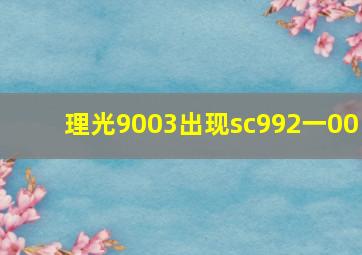 理光9003出现sc992一00